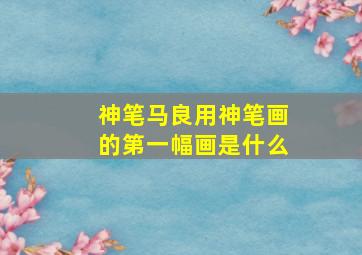 神笔马良用神笔画的第一幅画是什么